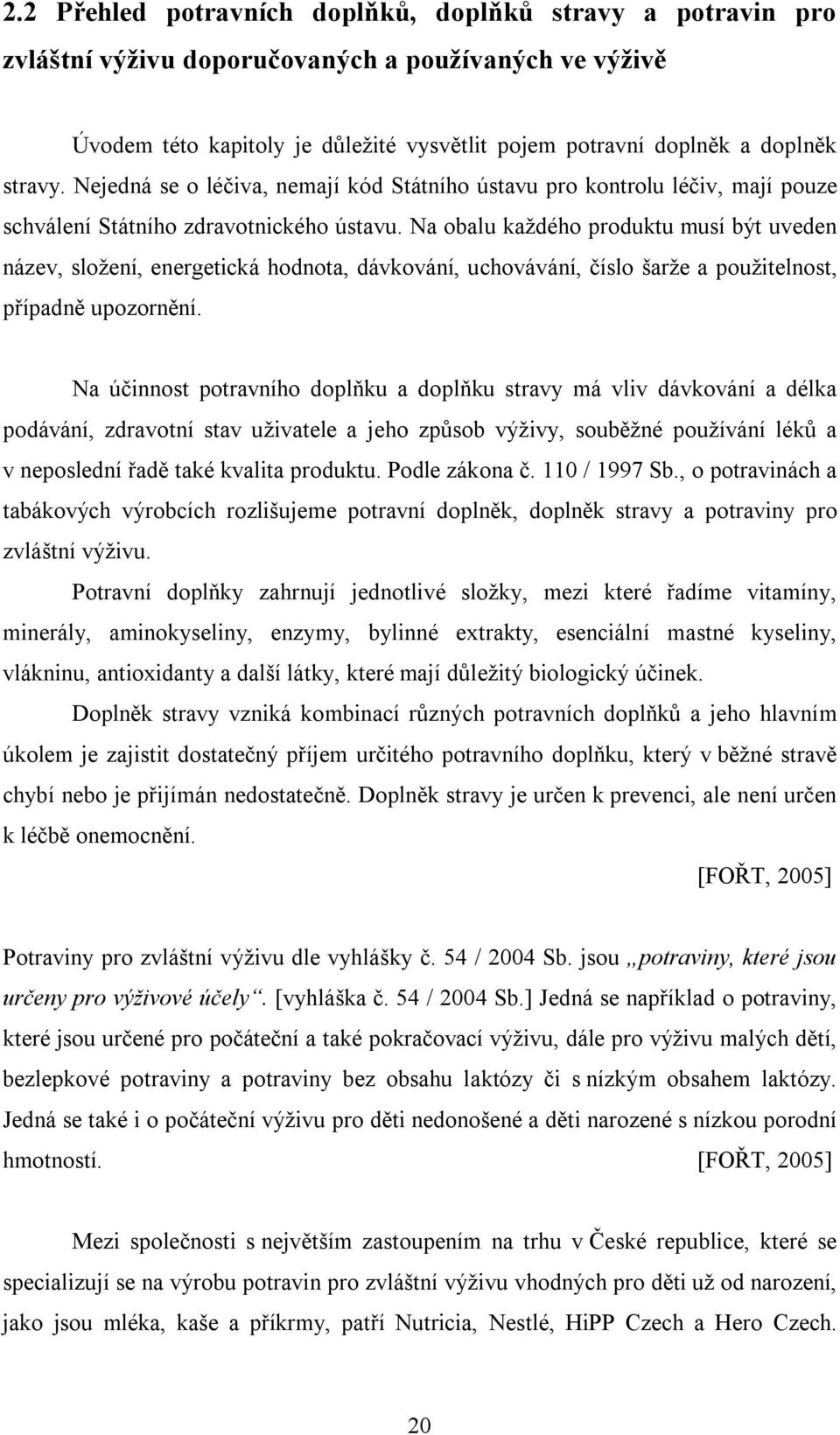 2.2 Přehled potravních doplňků, doplňků stravy a potravin pro zvláštní výživu doporučovaných a používaných ve výživě

Úvodem této kapitoly je důležité vysvětlit pojem potravní doplněk a doplněk stravy. Nejedná se o léčiva, nemají kód Státního ústavu pro kontrolu léčiv, mají pouze schválení Státního zdravotnického ústavu. Na obalu každého produktu musí být uveden název, složení, energetická hodnota, dávkování, uchovávání, číslo šarže a použitelnost, případně upozornění.

Na účinnost potravního doplňku a doplňku stravy má vliv dávkování a délka podávání, zdravotní stav uživatele a jeho způsob výživy, souběžné používání léků a v neposlední řadě také kvalita produktu. Podle zákona č. 110 / 1997 Sb., o potravinách a tabákových výrobcích rozlišujeme potravní doplněk, doplněk stravy a potraviny pro zvláštní výživu.

Potravní doplňky zahrnují jednotlivé složky, mezi které řadíme vitamíny, minerály, aminokyseliny, enzymy, bylinné extrakty, esenciální mastné kyseliny, vlákninu, antioxidanty a další látky, které mají důležitý biologický účinek.

Doplněk stravy vzniká kombinací různých potravních doplňků a jeho hlavním úkolem je zajistit dostatečný příjem určitého potravního doplňku, který v běžné stravě chybí nebo je přijímán nedostatečně. Doplněk stravy je určen k prevenci, ale není určen k léčbě onemocnění.

[FOŘT, 2005]

Potraviny pro zvláštní výživu dle vyhlášky č. 54 / 2004 Sb. jsou „potraviny, které jsou určeny pro výživové účely“. [vyhláška č. 54 / 2004 Sb.] Jedná se například o potraviny, které jsou určené pro počáteční a také pokračovací výživu, dále pro výživu malých dětí, bezlepkové potraviny a potraviny bez obsahu laktózy či s nízkým obsahem laktózy. Jedná se také i o počáteční výživu pro děti nedonošené a děti narozené s nízkou porodní hmotností. [FOŘT, 2005]

Mezi společnosti s největším zastoupením na trhu v České republice, které se specializují se na výrobu potravin pro zvláštní výživu vhodných pro děti už od narození, jako jsou mléka, kaše a příkrmy, patří Nutricia, Nestlé, HiPP Czech a Hero Czech.

20